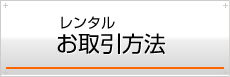 レンタル
お取引方法